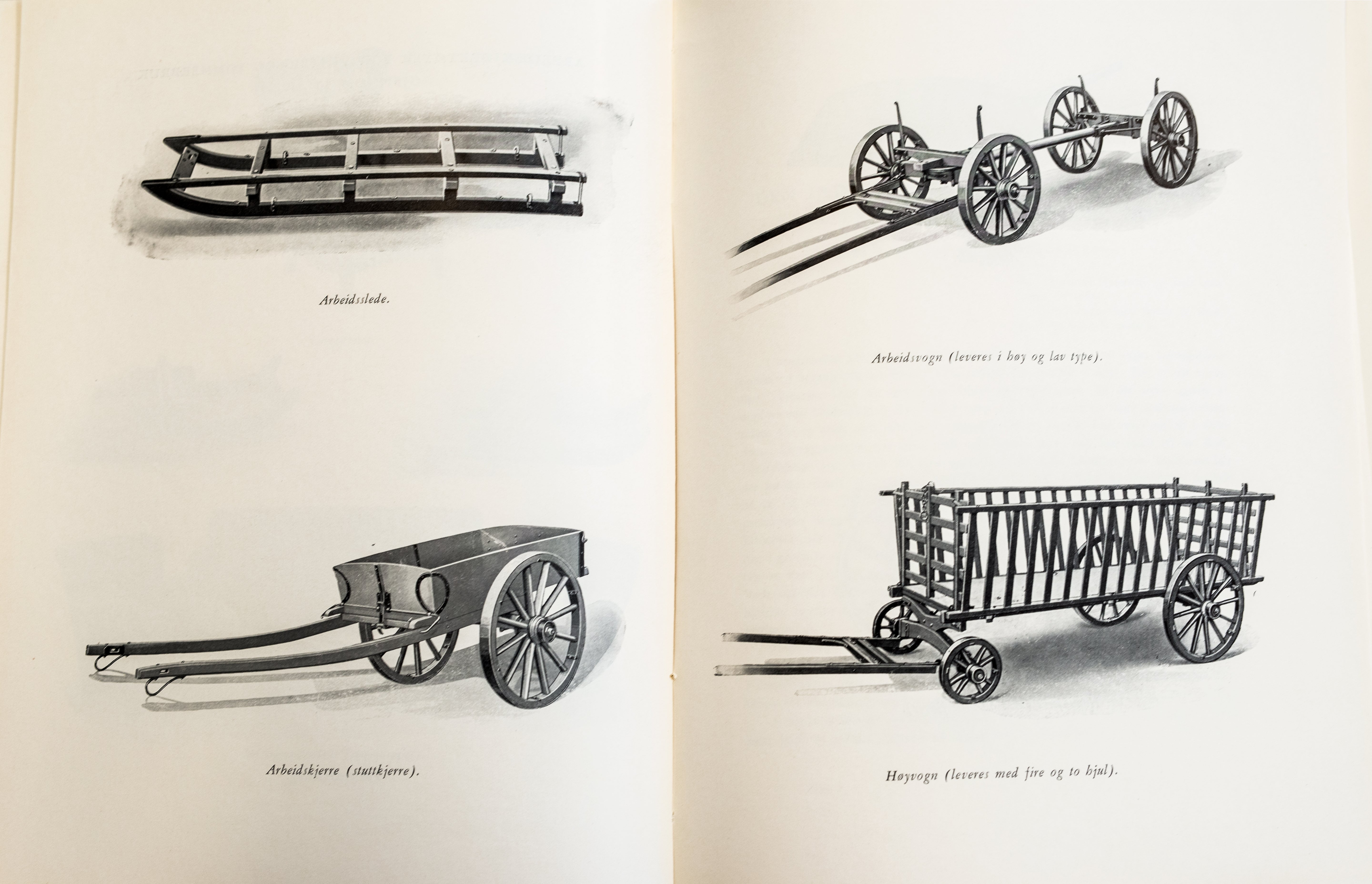 Arbeidsslede.

Arbeidskjerre (stuttkjerre).

Arbeidsvogn (leveres i høy og lav type).

Høyvogn (leveres med fire og to hjul).